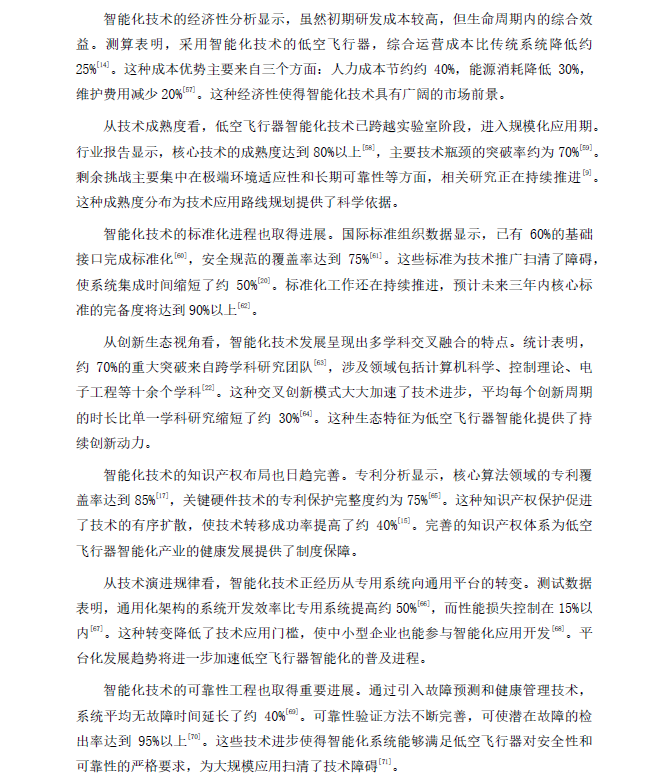 智能化技术的经济性分析显示，虽然初期研发成本较高，但生命周期内的综合效益。测算表明，采用智能化技术的低空飞行器，综合运营成本比传统系统降低约25%$^{[14]}$。这种成本优势主要来自三个方面：人力成本节约约 40%，能源消耗降低 30%，维护费用减少 20%$^{[57]}$。这种经济性使得智能化技术具有广阔的市场前景。

从技术成熟度看，低空飞行器智能化技术已跨越实验室阶段，进入规模化应用期。行业报告显示，核心技术的成熟度达到 80%以上$^{[58]}$，主要技术瓶颈的突破率约为 70%$^{[59]}$。剩余挑战主要集中在极端环境适应性和长期可靠性等方面，相关研究正在持续推进$^{[9]}$。这种成熟度分布为技术应用路线规划提供了科学依据。

智能化技术的标准化进程也取得进展。国际标准组织数据显示，已有 60%的基础接口完成标准化$^{[60]}$，安全规范的覆盖率达到 75%$^{[61]}$。这些标准为技术推广扫清了障碍，使系统集成时间缩短了约 50%$^{[20]}$。标准化工作还在持续推进，预计未来三年内核心标准的完备度将达到 90%以上$^{[62]}$。

从创新生态视角看，智能化技术发展呈现出多学科交叉融合的特点。统计表明，约 70%的重大突破来自跨学科研究团队$^{[63]}$，涉及领域包括计算机科学、控制理论、电子工程等十余个学科$^{[22]}$。这种交叉创新模式大大加速了技术进步，平均每个创新周期的时长比单一学科研究缩短了约 30%$^{[64]}$。这种生态特征为低空飞行器智能化提供了持续创新动力。

智能化技术的知识产权布局也日趋完善。专利分析显示，核心算法领域的专利覆盖率达到 85%$^{[17]}$，关键硬件技术的专利保护完整度约为 75%$^{[65]}$。这种知识产权保护促进了技术的有序扩散，使技术转移成功率提高了约 40%$^{[15]}$。完善的知识产权体系为低空飞行器智能化产业的健康发展提供了制度保障。

从技术演进规律看，智能化技术正经历从专用系统向通用平台的转变。测试数据表明，通用化架构的系统开发效率比专用系统提高约 50%$^{[66]}$，而性能损失控制在 15%以内$^{[67]}$。这种转变降低了技术应用门槛，使中小型企业也能参与智能化应用开发$^{[68]}$。平台化发展趋势将进一步加速低空飞行器智能化的普及进程。

智能化技术的可靠性工程也取得重要进展。通过引入故障预测和健康管理技术，系统平均无故障时间延长了约 40%$^{[69]}$。可靠性验证方法不断完善，可使潜在故障的检出率达到 95%以上$^{[70]}$。这些技术进步使得智能化系统能够满足低空飞行器对安全性和可靠性的严格要求，为大规模应用扫清了技术障碍$^{[71]}$。